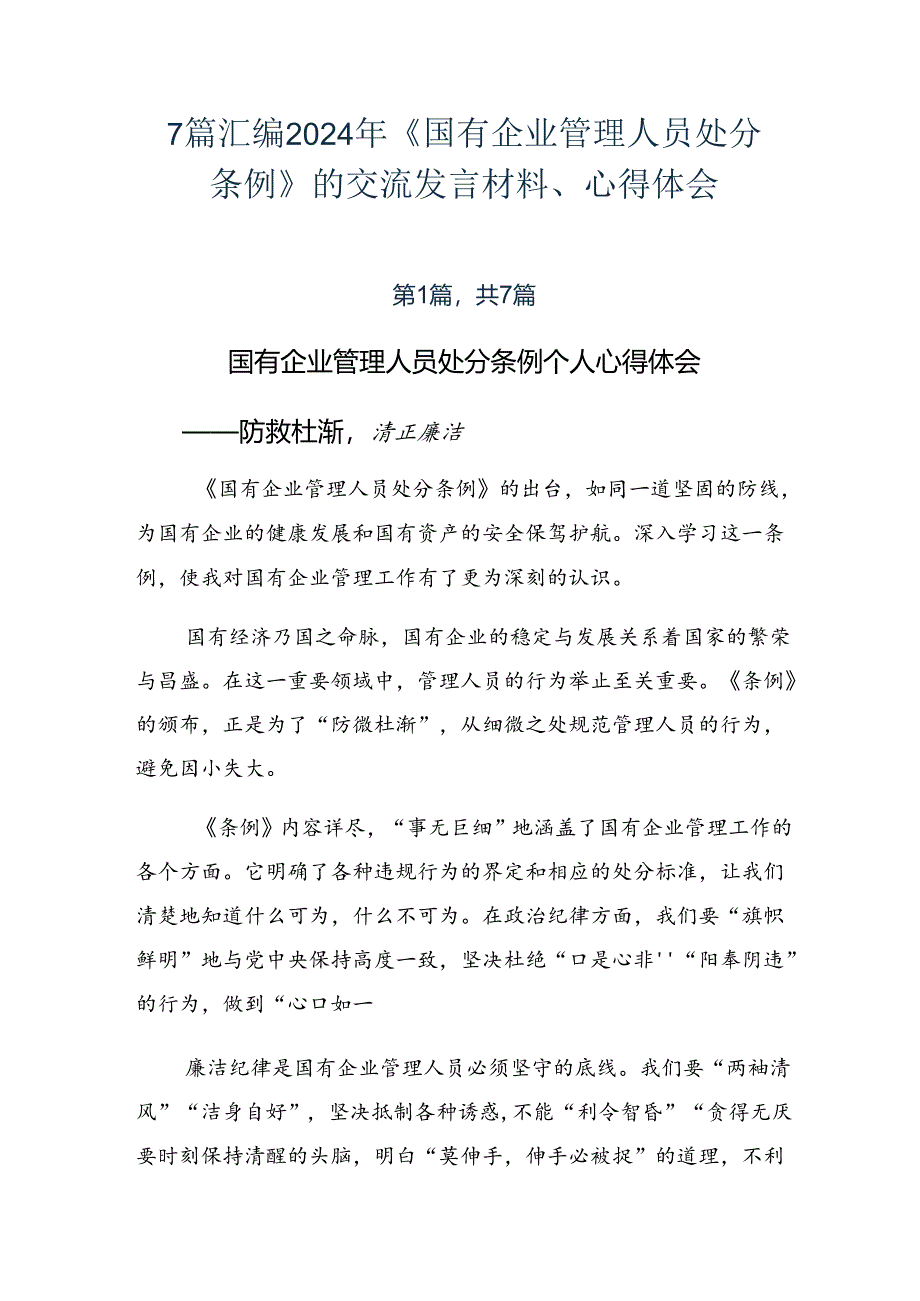 7篇汇编2024年《国有企业管理人员处分条例》的交流发言材料、心得体会

第1篇，共7篇

国有企业管理人员处分条例个人心得体会

——防救杜渐，清正廉洁

《国有企业管理人员处分条例》的出台，如同一道坚固的防线，为国有企业的健康发展和国有资产的安全保驾护航。深入学习这一条例，使我对国有企业管理工作有了更为深刻的认识。

国有经济乃国之命脉，国有企业的稳定与发展关系着国家的繁荣与昌盛。在这一重要领域中，管理人员的行为举止至关重要。《条例》的颁布，正是为了“防微杜渐”，从细微之处规范管理人员的行为，避免因小失大。

《条例》内容详尽，“事无巨细”地涵盖了国有企业管理工作的各个方面。它明确了各种违规行为的界定和相应的处分标准，让我们清楚地知道什么可为，什么不可为。在政治纪律方面，我们要“旗帜鲜明”地与党中央保持高度一致，坚决杜绝“口是心非''“阳奉阴违”的行为，做到“心口如一

廉洁纪律是国有企业管理人员必须坚守的底线。我们要“两袖清风”“洁身自好”，坚决抵制各种诱惑，不能“利令智昏”“贪得无厌要时刻保持清醒的头脑，明白“莫伸手，伸手必被捉”的道理，不利